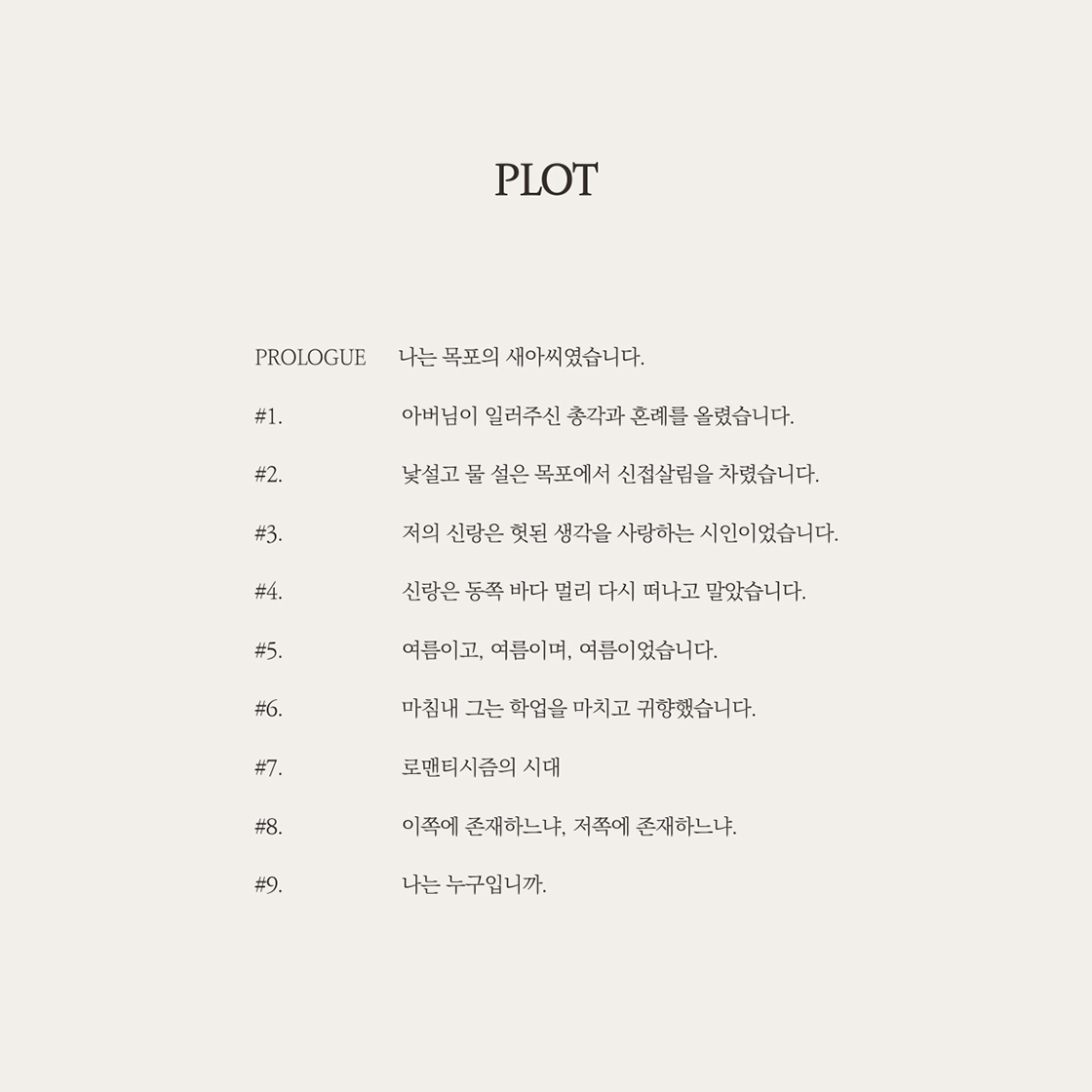 PLOT

PROLOGUE 나는 목포의 새아씨였습니다.

#1. 아버님이 일러주신 총각과 혼례를 올렸습니다.

#2. 낯설고 물 설은 목포에서 신접살림을 차렸습니다.

#3. 저의 신랑은 헛된 생각을 사랑하는 시인이었습니다.

#4. 신랑은 동쪽 바다 멀리 다시 떠나고 말았습니다.

#5. 여름이고, 여름이며, 여름이었습니다.

#6. 마침내 그는 학업을 마치고 귀향했습니다.

#7. 로맨티시즘의 시대

#8. 이쪽에 존재하느냐, 저쪽에 존재하느냐.

#9. 나는 누구입니까.